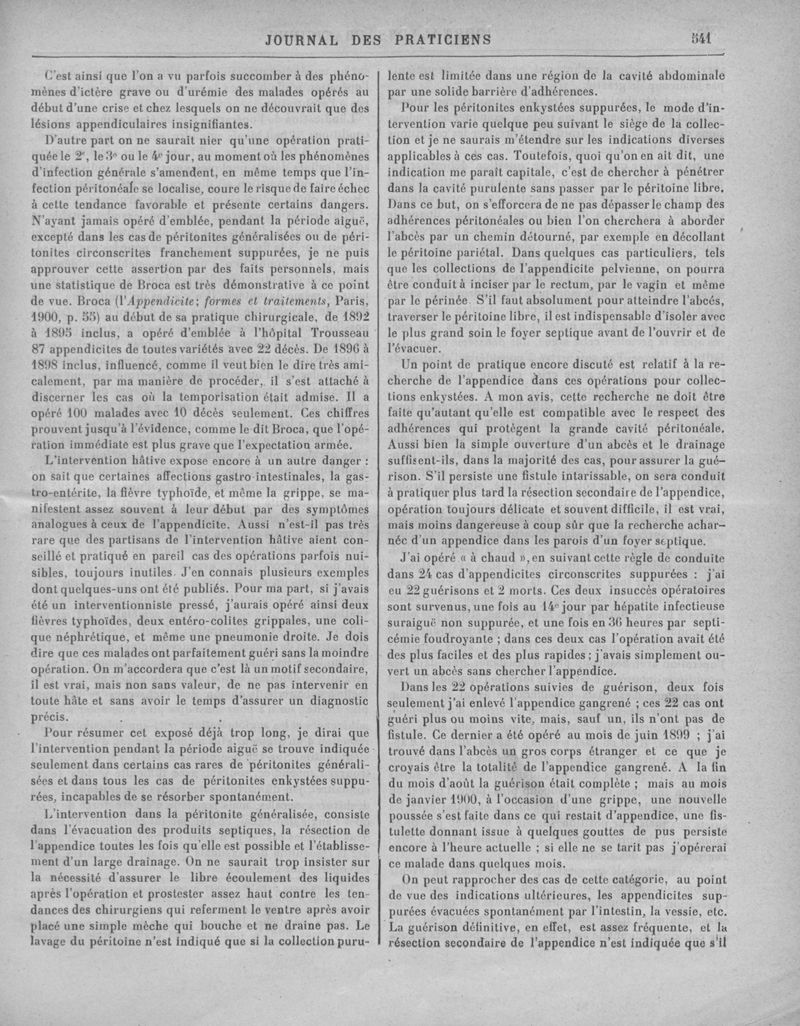 JOURNAL DES PRATICIENS 541

C'est ainsi que l'on a vu parfois succomber à des phénomènes d'ictère grave ou d'urémie des malades opérés au début d'une crise et chez lesquels on ne découvrait que des lésions appendiculaires insignifiantes.

D'autre part on ne saurait nier qu'une opération pratiquée le 2e, le 3e ou le 4e jour, au moment où les phénomènes d'infection générale s'amendent, en même temps que l'infection péritonéale se localise, coure le risque de faire échec à cette tendance favorable et présente certains dangers. N'ayant jamais opéré d'emblée, pendant la période aiguë, excepté dans les cas de péritonites généralisées ou de péritonites circonscrites franchement suppurées, je ne puis approuver cette assertion par des faits personnels, mais une statistique de Broca est très démonstrative à ce point de vue. Broca (l'Appendicite; formes et traitements, Paris, 1900, p. 55) au début de sa pratique chirurgicale, de 1892 à 1895 inclus, a opéré d'emblée à l'hôpital Trousseau 87 appendicites de toutes variétés avec 22 décès. De 1896 à 1898 inclus, influencé, comme il veut bien le dire très amicalement, par ma manière de procéder, il s'est attaché à discerner les cas où la temporisation était admise. Il a opéré 100 malades avec 10 décès seulement. Ces chiffres prouvent jusqu'à l'évidence, comme le dit Broca, que l'opération immédiate est plus grave que l'expectation armée.

L'intervention hâtive expose encore à un autre danger : on sait que certaines affections gastro-intestinales, la gastro-entérite, la fièvre typhoïde, et même la grippe, se manifestent assez souvent à leur début par des symptômes analogues à ceux de l'appendicite. Aussi n'est-il pas très rare que des partisans de l'intervention hâtive aient conseillé et pratiqué en pareil cas des opérations parfois nuisibles, toujours inutiles. J'en connais plusieurs exemples dont quelques-uns ont été publiés. Pour ma part, si j'avais été un interventionniste pressé, j'aurais opéré ainsi deux fièvres typhoïdes, deux entéro-colites grippales, une colique néphrétique, et même une pneumonie droite. Je dois dire que ces malades ont parfaitement guéri sans la moindre opération. On m'accordera que c'est là un motif secondaire, il est vrai, mais non sans valeur, de ne pas intervenir en toute hâte et sans avoir le temps d'assurer un diagnostic précis.

Pour résumer cet exposé déjà trop long, je dirai que l'intervention pendant la période aiguë se trouve indiquée seulement dans certains cas rares de péritonites généralisées et dans tous les cas de péritonites enkystées suppurées, incapables de se résorber spontanément.

L'intervention dans la péritonite généralisée, consiste dans l'évacuation des produits septiques, la résection de l'appendice toutes les fois qu'elle est possible et l'établissement d'un large drainage. On ne saurait trop insister sur la nécessité d'assurer le libre écoulement des liquides après l'opération et protester assez haut contre les tendances des chirurgiens qui referment le ventre après avoir placé une simple mèche qui bouche et ne draine pas. Le lavage du péritoine n'est indiqué que si la collection purulente est limitée dans une région de la cavité abdominale par une solide barrière d'adhérences.

Pour les péritonites enkystées suppurées, le mode d'intervention varie quelque peu suivant le siège de la collection et je ne saurais m'étendre sur les indications diverses applicables à ces cas. Toutefois, quoi qu'on en ait dit, une indication me paraît capitale, c'est de chercher à pénétrer dans la cavité purulente sans passer par le péritoine libre. Dans ce but, on s'efforcera de ne pas dépasser le champ des adhérences péritonéales ou bien l'on cherchera à aborder l'abcès par un chemin détourné, par exemple en décollant le péritoine pariétal. Dans quelques cas particuliers, tels que les collections de l'appendicite pelvienne, on pourra être conduit à inciser par le rectum, par le vagin et même par le périnée. S'il faut absolument pour atteindre l'abcès, traverser le péritoine libre, il est indispensable d'isoler avec le plus grand soin le foyer septique avant de l'ouvrir et de l'évacuer.

Un point de pratique encore discuté est relatif à la recherche de l'appendice dans ces opérations pour collections enkystées. A mon avis, cette recherche ne doit être faite qu'autant qu'elle est compatible avec le respect des adhérences qui protègent la grande cavité péritonéale. Aussi bien la simple ouverture d'un abcès et le drainage suffisent-ils, dans la majorité des cas, pour assurer la guérison. S'il persiste une fistule intarissable, on sera conduit à pratiquer plus tard la résection secondaire de l'appendice, opération toujours délicate et souvent difficile, il est vrai, mais moins dangereuse à coup sûr que la recherche acharnée d'un appendice dans les parois d'un foyer septique.

J'ai opéré « à chaud », en suivant cette règle de conduite dans 24 cas d'appendicites circonscrites suppurées : j'ai eu 22 guérisons et 2 morts. Ces deux insuccès opératoires sont survenus, une fois au 14e jour par hépatite infectieuse suraiguë non suppurée, et une fois en 36 heures par septicémie foudroyante ; dans ces deux cas l'opération avait été des plus faciles et des plus rapides ; j'avais simplement ouvert un abcès sans chercher l'appendice.

Dans les 22 opérations suivies de guérison, deux fois seulement j'ai enlevé l'appendice gangrené ; ces 22 cas ont guéri plus ou moins vite, mais, sauf un, ils n'ont pas de fistule. Ce dernier a été opéré au mois de juin 1899 ; j'ai trouvé dans l'abcès un gros corps étranger et ce que je croyais être la totalité de l'appendice gangrené. A la fin du mois d'août la guérison était complète ; mais au mois de janvier 1900, à l'occasion d'une grippe, une nouvelle poussée s'est faite dans ce qui restait d'appendice, une fistulette donnant issue à quelques gouttes de pus persiste encore à l'heure actuelle ; si elle ne se tarit pas j'opérerai ce malade dans quelques mois.

On peut rapprocher des cas de cette catégorie, au point de vue des indications ultérieures, les appendicites suppurées évacuées spontanément par l'intestin, la vessie, etc. La guérison définitive, en effet, est assez fréquente, et la résection secondaire de l'appendice n'est indiquée que s'il